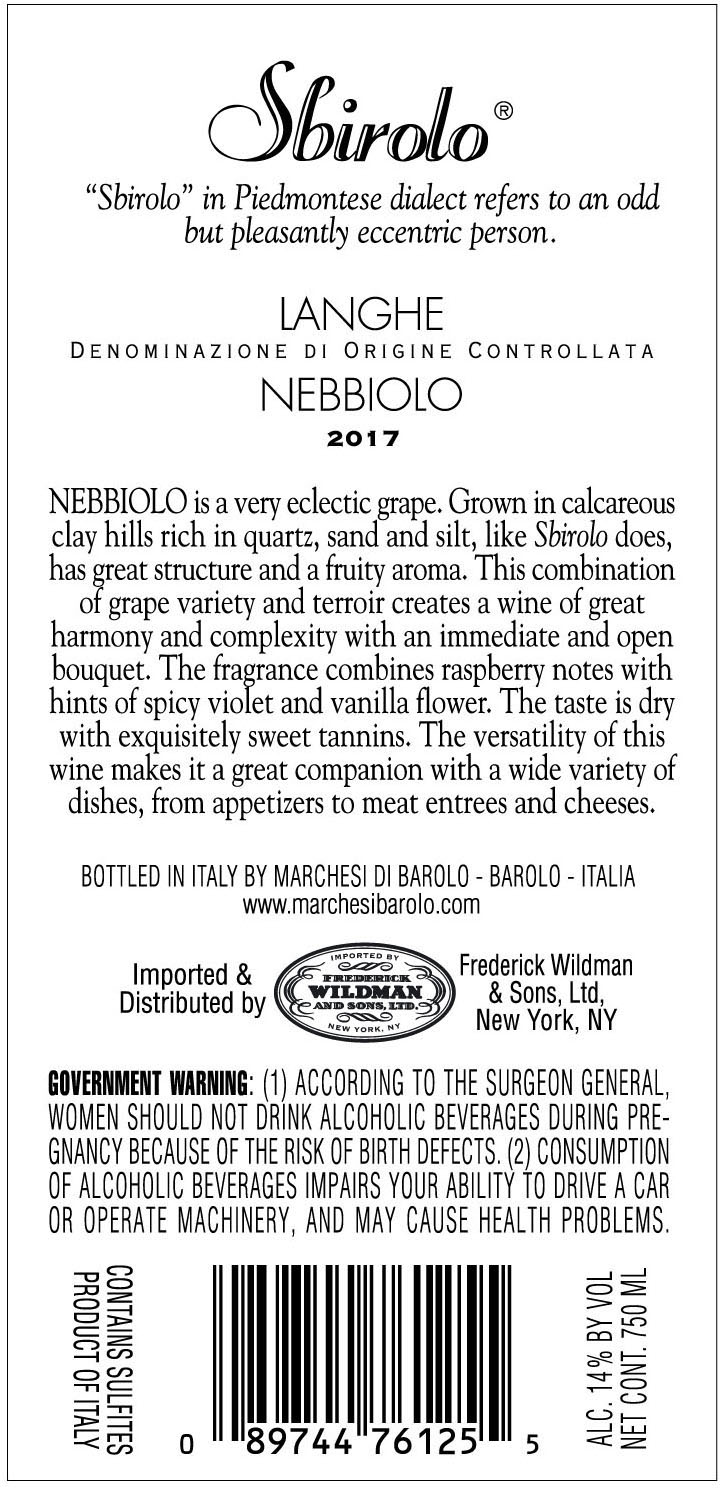 Sbirolo®

"Sbirolo" in Piedmontese dialect refers to an odd but pleasantly eccentric person.

LANGHE
DENOMINAZIONE DI ORIGINE CONTROLLATA
NEBBIOLO
2017

NEBBIOLO is a very eclectic grape. Grown in calcareous clay hills rich in quartz, sand and silt, like Sbirolo does, has great structure and a fruity aroma. This combination of grape variety and terroir creates a wine of great harmony and complexity with an immediate and open bouquet. The fragrance combines raspberry notes with hints of spicy violet and vanilla flower. The taste is dry with exquisitely sweet tannins. The versatility of this wine makes it a great companion with a wide variety of dishes, from appetizers to meat entrees and cheeses.

BOTTLED IN ITALY BY MARCHESI DI BAROLO - BAROLO - ITALIA
www.marchesibarolo.com

Imported & Distributed by

IMPORTED BY
FREDERICK
WILDMAN
AND SONS, LTD.
NEW YORK, NY

Frederick Wildman & Sons, Ltd, New York, NY

GOVERNMENT WARNING: (1) ACCORDING TO THE SURGEON GENERAL, WOMEN SHOULD NOT DRINK ALCOHOLIC BEVERAGES DURING PREGNANCY BECAUSE OF THE RISK OF BIRTH DEFECTS. (2) CONSUMPTION OF ALCOHOLIC BEVERAGES IMPAIRS YOUR ABILITY TO DRIVE A CAR OR OPERATE MACHINERY, AND MAY CAUSE HEALTH PROBLEMS.

CONTAINS SULFITES
PRODUCT OF ITALY

0 89744 76125 5

ALC. 14% BY VOL
NET CONT. 750 ML